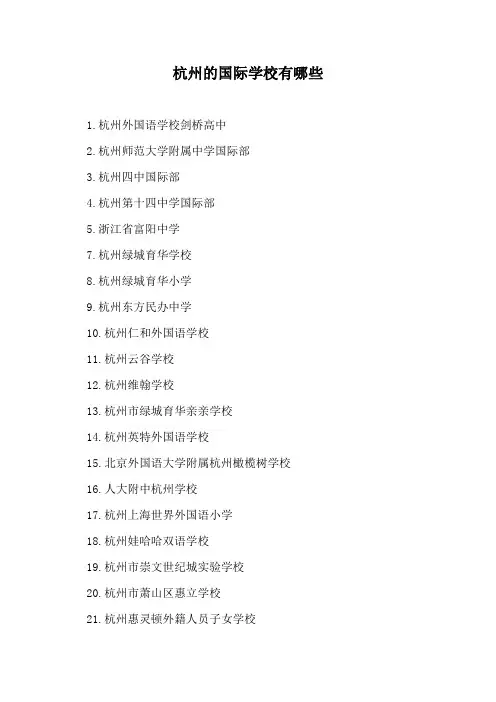 杭州的国际学校有哪些

1. 杭州外国语学校剑桥高中

2. 杭州师范大学附属中学国际部

3. 杭州四中国际部

4. 杭州第十四中学国际部

5. 浙江省富阳中学

7. 杭州绿城育华学校

8. 杭州绿城育华小学

9. 杭州东方民办中学

10. 杭州仁和外国语学校

11. 杭州云谷学校

12. 杭州维翰学校

13. 杭州市绿城育华亲亲学校

14. 杭州英特外国语学校

15. 北京外国语大学附属杭州橄榄树学校

16. 人大附中杭州学校

17. 杭州上海世界外国语小学

18. 杭州娃哈哈双语学校

19. 杭州市崇文世纪城实验学校

20. 杭州市萧山区惠立学校

21. 杭州惠灵顿外籍人员子女学校